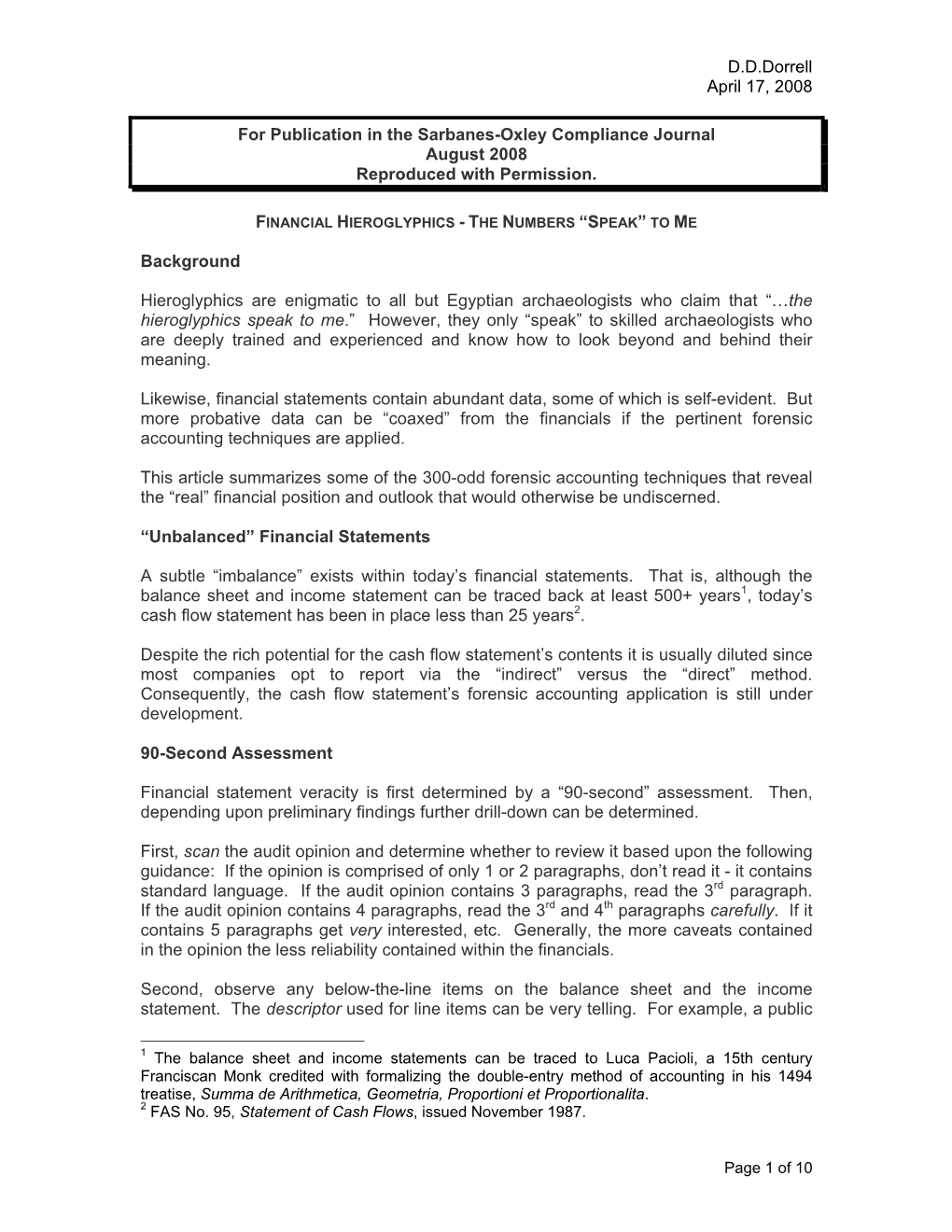 D.D.Dorrell
April 17, 2008

For Publication in the Sarbanes-Oxley Compliance Journal
August 2008
Reproduced with Permission.

FINANCIAL HIEROGLYPHICS - THE NUMBERS “SPEAK” TO ME

Background

Hieroglyphics are enigmatic to all but Egyptian archaeologists who claim that “…the hieroglyphics speak to me.” However, they only “speak” to skilled archaeologists who are deeply trained and experienced and know how to look beyond and behind their meaning.

Likewise, financial statements contain abundant data, some of which is self-evident. But more probative data can be “coaxed” from the financials if the pertinent forensic accounting techniques are applied.

This article summarizes some of the 300-odd forensic accounting techniques that reveal the “real” financial position and outlook that would otherwise be undiscerned.

“Unbalanced” Financial Statements

A subtle “imbalance” exists within today’s financial statements. That is, although the balance sheet and income statement can be traced back at least 500+ years$^1$, today’s cash flow statement has been in place less than 25 years$^2$.

Despite the rich potential for the cash flow statement’s contents it is usually diluted since most companies opt to report via the “indirect” versus the “direct” method. Consequently, the cash flow statement’s forensic accounting application is still under development.

90-Second Assessment

Financial statement veracity is first determined by a “90-second” assessment. Then, depending upon preliminary findings further drill-down can be determined.

First, scan the audit opinion and determine whether to review it based upon the following guidance: If the opinion is comprised of only 1 or 2 paragraphs, don’t read it - it contains standard language. If the audit opinion contains 3 paragraphs, read the 3$^{rd}$ paragraph. If the audit opinion contains 4 paragraphs, read the 3$^{rd}$ and 4$^{th}$ paragraphs carefully. If it contains 5 paragraphs get very interested, etc. Generally, the more caveats contained in the opinion the less reliability contained within the financials.

Second, observe any below-the-line items on the balance sheet and the income statement. The descriptor used for line items can be very telling. For example, a public

$^1$ The balance sheet and income statements can be traced to Luca Pacioli, a 15th century Franciscan Monk credited with formalizing the double-entry method of accounting in his 1494 treatise, Summa de Arithmetica, Geometria, Proportioni et Proportionalita.
$^2$ FAS No. 95, Statement of Cash Flows, issued November 1987.

Page 1 of 10